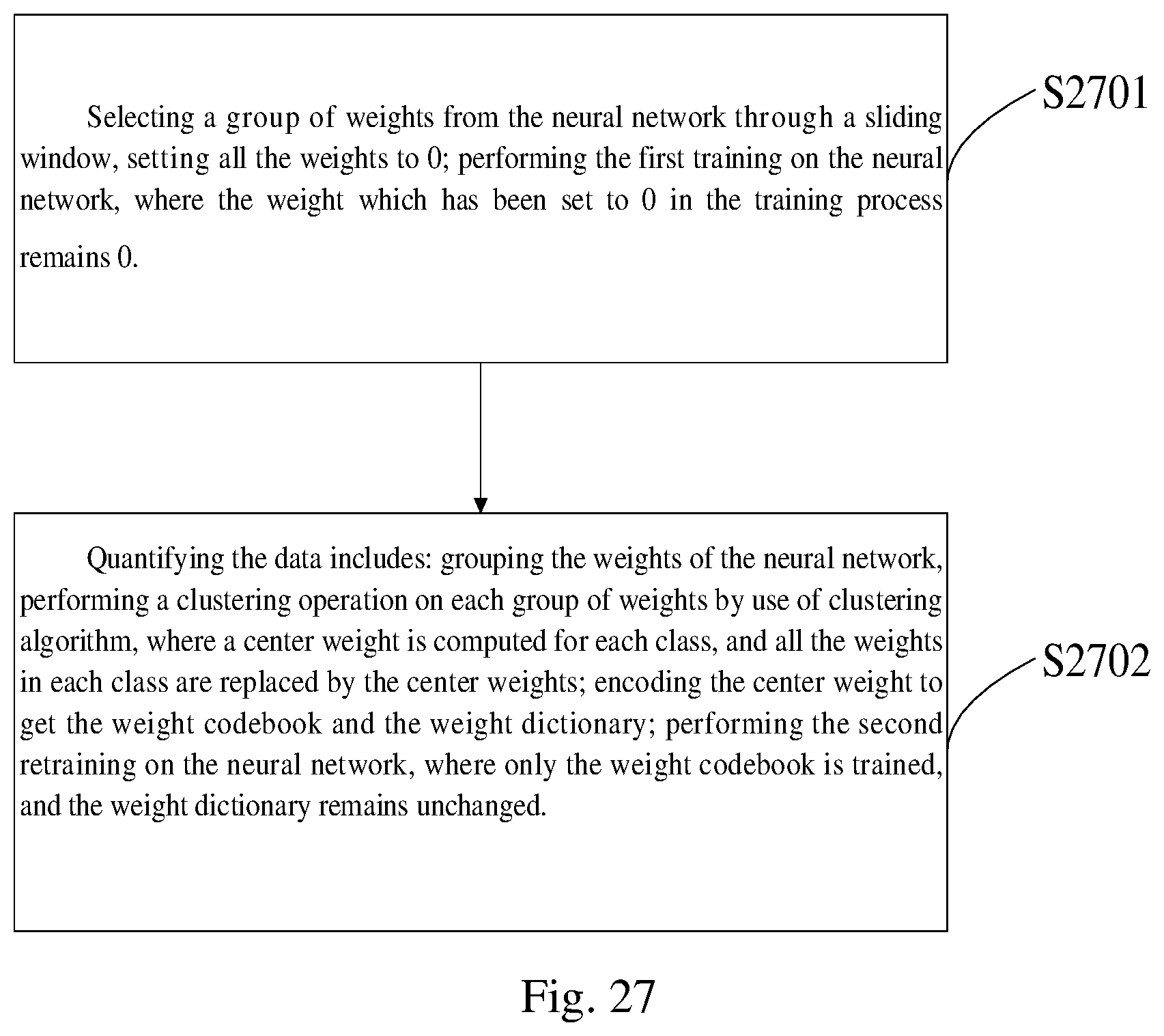 Selecting a group of weights from the neural network through a sliding window, setting all the weights to 0; performing the first training on the neural network, where the weight which has been set to 0 in the training process remains 0.

S2701

Quantifying the data includes: grouping the weights of the neural network, performing a clustering operation on each group of weights by use of clustering algorithm, where a center weight is computed for each class, and all the weights in each class are replaced by the center weights; encoding the center weight to get the weight codebook and the weight dictionary; performing the second retraining on the neural network, where only the weight codebook is trained, and the weight dictionary remains unchanged.

S2702

Fig. 27